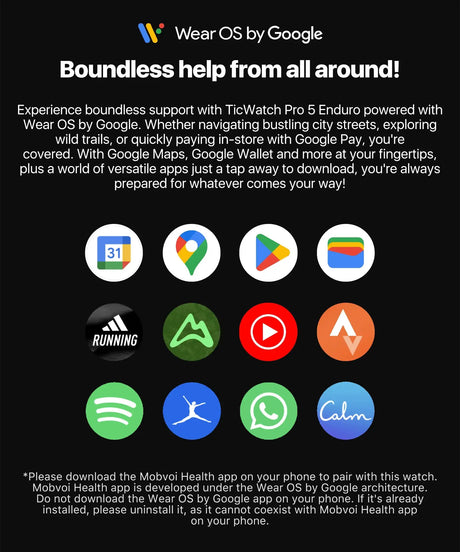 Wear OS by Google

Boundless help from all around!

Experience boundless support with TicWatch Pro 5 Enduro powered with Wear OS by Google. Whether navigating bustling city streets, exploring wild trails, or quickly paying in-store with Google Pay, you're covered. With Google Maps, Google Wallet and more at your fingertips, plus a world of versatile apps just a tap away to download, you're always prepared for whatever comes your way!

31

RUNNING

Calm

*Please download the Mobvoi Health app on your phone to pair with this watch. Mobvoi Health app is developed under the Wear OS by Google architecture. Do not download the Wear OS by Google app on your phone. If it's already installed, please uninstall it, as it cannot coexist with Mobvoi Health app on your phone.